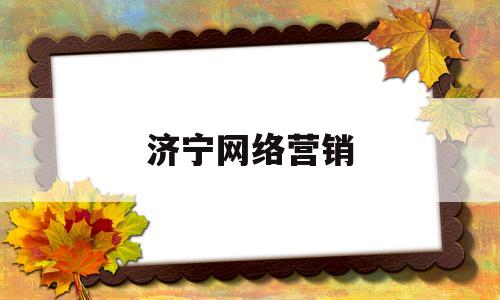 济宁网络营销